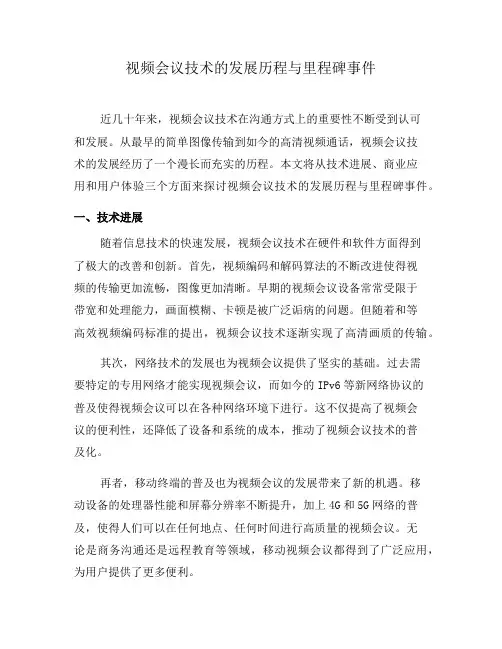 视频会议技术的发展历程与里程碑事件

近几十年来，视频会议技术在沟通方式上的重要性不断受到认可和发展。从最早的简单图像传输到如今的高清视频通话，视频会议技术的发展经历了一个漫长而充实的历程。本文将从技术进展、商业应用和用户体验三个方面来探讨视频会议技术的发展历程与里程碑事件。

一、技术进展

随着信息技术的快速发展，视频会议技术在硬件和软件方面得到了极大的改善和创新。首先，视频编码和解码算法的不断改进使得视频的传输更加流畅，图像更加清晰。早期的视频会议设备常常受限于带宽和处理能力，画面模糊、卡顿是被广泛诟病的问题。但随着和等高效视频编码标准的提出，视频会议技术逐渐实现了高清画质的传输。

其次，网络技术的发展也为视频会议提供了坚实的基础。过去需要特定的专用网络才能实现视频会议，而如今的 IPv6 等新网络协议的普及使得视频会议可以在各种网络环境下进行。这不仅提高了视频会议的便利性，还降低了设备和系统的成本，推动了视频会议技术的普及化。

再者，移动终端的普及也为视频会议的发展带来了新的机遇。移动设备的处理器性能和屏幕分辨率不断提升，加上 4G 和 5G 网络的普及，使得人们可以在任何地点、任何时间进行高质量的视频会议。无论是商务沟通还是远程教育等领域，移动视频会议都得到了广泛应用，为用户提供了更多便利。